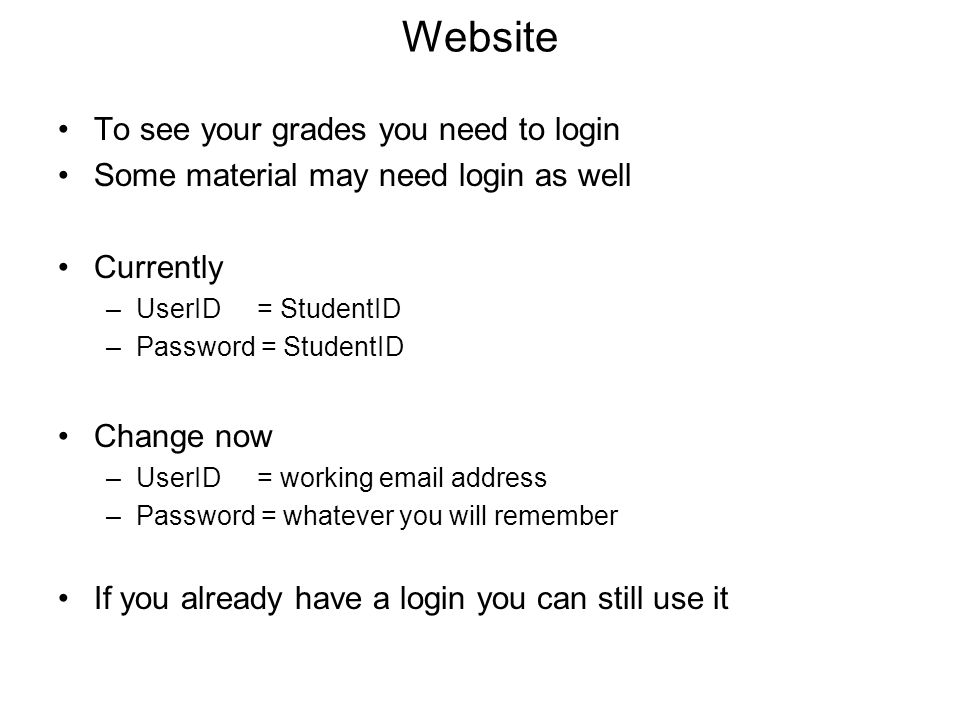 Website

• To see your grades you need to login
• Some material may need login as well

• Currently
– UserID = StudentID
– Password = StudentID

• Change now
– UserID = working email address
– Password = whatever you will remember

• If you already have a login you can still use it